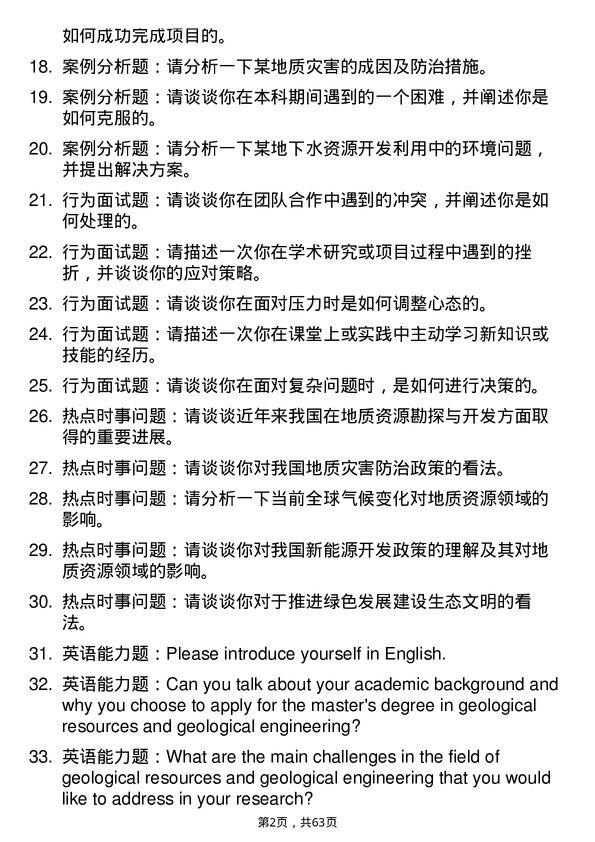 如何成功完成项目的。

18. 案例分析题：请分析一下某地质灾害的成因及防治措施。

19. 案例分析题：请谈谈你在本科期间遇到的一个困难，并阐述你是如何克服的。

20. 案例分析题：请分析一下某地下水资源开发利用中的环境问题，并提出解决方案。

21. 行为面试题：请谈谈你在团队合作中遇到的冲突，并阐述你是如何处理的。

22. 行为面试题：请描述一次你在学术研究或项目过程中遇到的挫折，并谈谈你的应对策略。

23. 行为面试题：请谈谈你在面对压力时是如何调整心态的。

24. 行为面试题：请描述一次你在课堂上或实践中主动学习新知识或技能的经历。

25. 行为面试题：请谈谈你在面对复杂问题时，是如何进行决策的。

26. 热点时事问题：请谈谈近年来我国在地质资源勘探与开发方面取得的重要进展。

27. 热点时事问题：请谈谈你对我国地质灾害防治政策的看法。

28. 热点时事问题：请分析一下当前全球气候变化对地质资源领域的影响。

29. 热点时事问题：请谈谈你对我国新能源开发政策的理解及其对地质资源领域的影响。

30. 热点时事问题：请谈谈你对于推进绿色发展建设生态文明的看法。

31. 英语能力题：Please introduce yourself in English.

32. 英语能力题：Can you talk about your academic background and why you choose to apply for the master's degree in geological resources and geological engineering?

33. 英语能力题：What are the main challenges in the field of geological resources and geological engineering that you would like to address in your research?

第2页，共63页